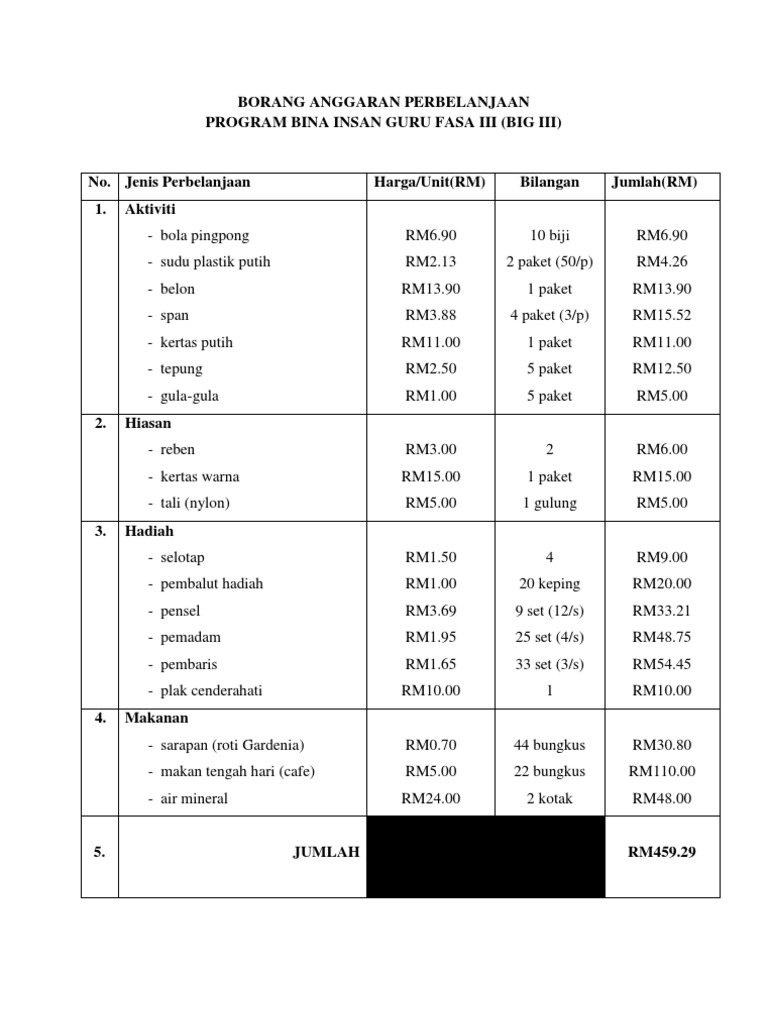 BORANG ANGGARAN PERBELANJAAN
PROGRAM BINA INSAN GURU FASA III (BIG III)

| No. | Jenis Perbelanjaan | Harga/Unit(RM) | Bilangan | Jumlah(RM) |
|---|---|---|---|---|
| 1. | Aktiviti | | | |
| | - bola pingpong | RM6.90 | 10 biji | RM6.90 |
| | - sudu plastik putih | RM2.13 | 2 paket (50/p) | RM4.26 |
| | - belon | RM13.90 | 1 paket | RM13.90 |
| | - span | RM3.88 | 4 paket (3/p) | RM15.52 |
| | - kertas putih | RM11.00 | 1 paket | RM11.00 |
| | - tepung | RM2.50 | 5 paket | RM12.50 |
| | - gula-gula | RM1.00 | 5 paket | RM5.00 |
| 2. | Hiasan | | | |
| | - reben | RM3.00 | 2 | RM6.00 |
| | - kertas warna | RM15.00 | 1 paket | RM15.00 |
| | - tali (nylon) | RM5.00 | 1 gulung | RM5.00 |
| 3. | Hadiah | | | |
| | - selotap | RM1.50 | 4 | RM9.00 |
| | - pembalut hadiah | RM1.00 | 20 keping | RM20.00 |
| | - pensel | RM3.69 | 9 set (12/s) | RM33.21 |
| | - pemadam | RM1.95 | 25 set (4/s) | RM48.75 |
| | - pembaris | RM1.65 | 33 set (3/s) | RM54.45 |
| | - plak cenderahati | RM10.00 | 1 | RM10.00 |
| 4. | Makanan | | | |
| | - sarapan (roti Gardenia) | RM0.70 | 44 bungkus | RM30.80 |
| | - makan tengah hari (cafe) | RM5.00 | 22 bungkus | RM110.00 |
| | - air mineral | RM24.00 | 2 kotak | RM48.00 |
| 5. | JUMLAH | | | RM459.29 |